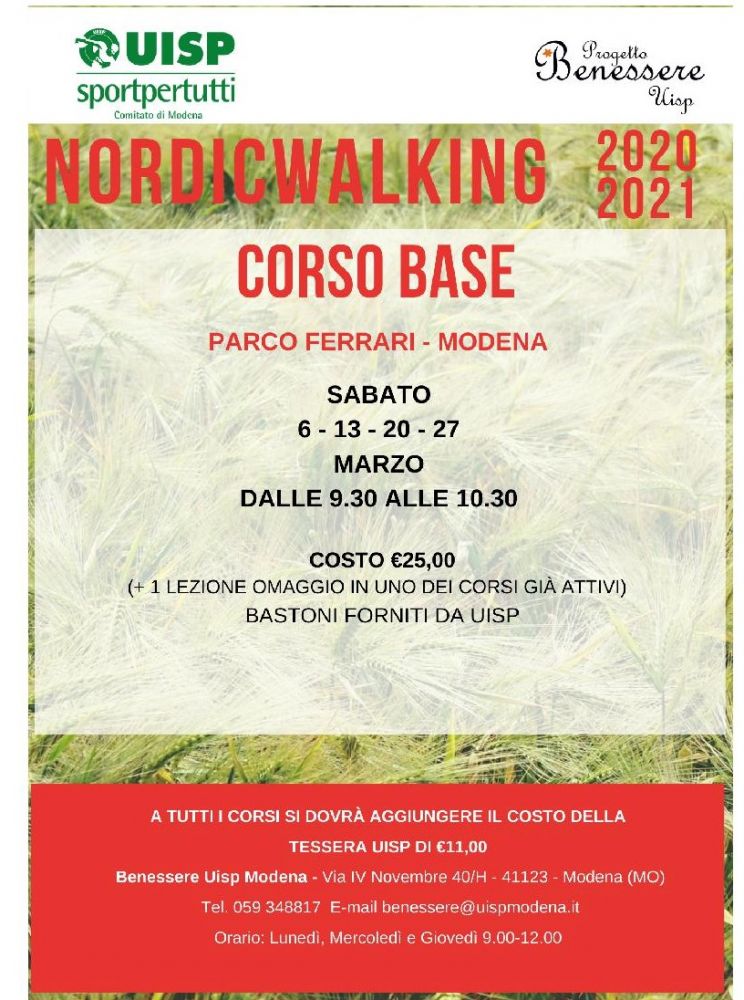 UISP
sportpertutti
Comitato di Modena

Progetto
Benessere
Uisp

NORDICWALKING

2020
2021

CORSO BASE

PARCO FERRARI - MODENA

SABATO
6 - 13 - 20 - 27
MARZO
DALLE 9.30 ALLE 10.30

COSTO €25,00
(+ 1 LEZIONE OMAGGIO IN UNO DEI CORSI GIÀ ATTIVI)
BASTONI FORNITI DA UISP

A TUTTI I CORSI SI DOVRÀ AGGIUNGERE IL COSTO DELLA TESSERA UISP DI €11,00

Benessere Uisp Modena - Via IV Novembre 40/H - 41123 - Modena (MO)

Tel. 059 348817 E-mail benessere@uispmodena.it

Orario: Lunedì, Mercoledì e Giovedì 9.00-12.00